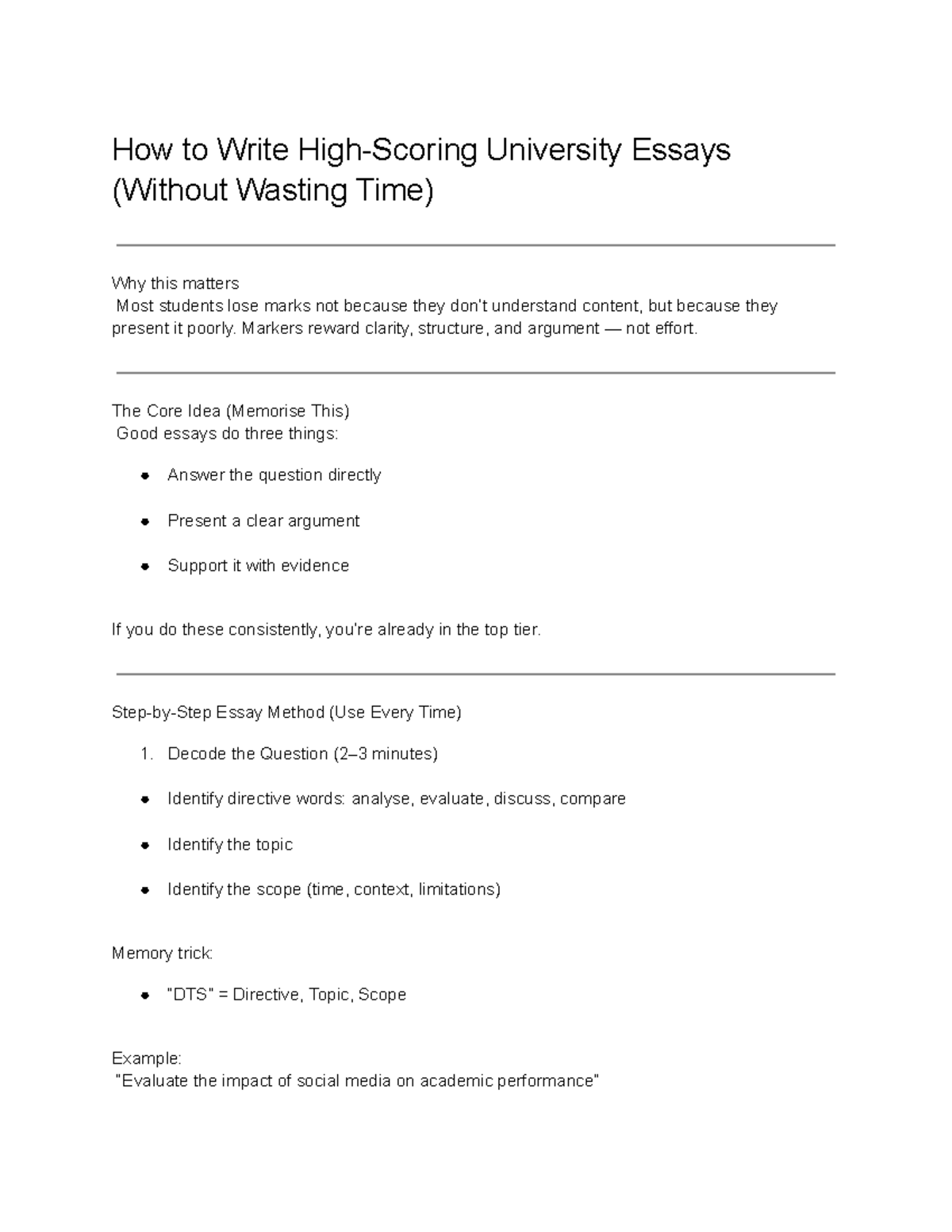 How to Write High-Scoring University Essays (Without Wasting Time)

Why this matters
Most students lose marks not because they don't understand content, but because they present it poorly. Markers reward clarity, structure, and argument — not effort.

The Core Idea (Memorise This)
Good essays do three things:

• Answer the question directly

• Present a clear argument

• Support it with evidence

If you do these consistently, you're already in the top tier.

Step-by-Step Essay Method (Use Every Time)

1. Decode the Question (2–3 minutes)

• Identify directive words: analyse, evaluate, discuss, compare

• Identify the topic

• Identify the scope (time, context, limitations)

Memory trick:

• "DTS" = Directive, Topic, Scope

Example:
"Evaluate the impact of social media on academic performance"